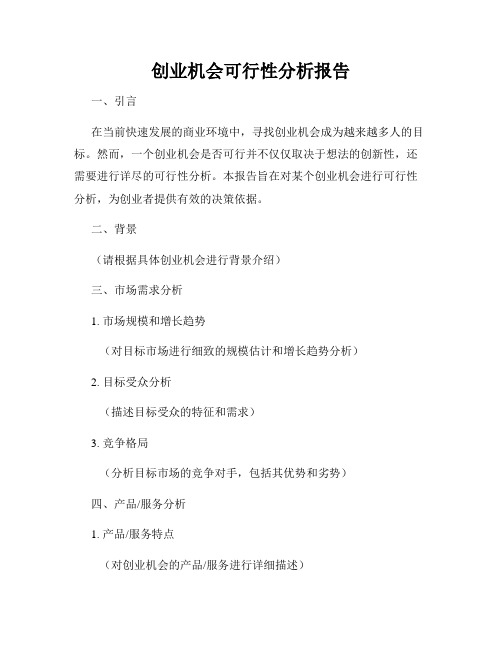 创业机会可行性分析报告

一、引言

在当前快速发展的商业环境中，寻找创业机会成为越来越多人的目标。然而，一个创业机会是否可行并不仅仅取决于想法的创新性，还需要进行详尽的可行性分析。本报告旨在对某个创业机会进行可行性分析，为创业者提供有效的决策依据。

二、背景

（请根据具体创业机会进行背景介绍）

三、市场需求分析

1. 市场规模和增长趋势

（对目标市场进行细致的规模估计和增长趋势分析）

2. 目标受众分析

（描述目标受众的特征和需求）

3. 竞争格局

（分析目标市场的竞争对手，包括其优势和劣势）

四、产品/服务分析

1. 产品/服务特点

（对创业机会的产品/服务进行详细描述）